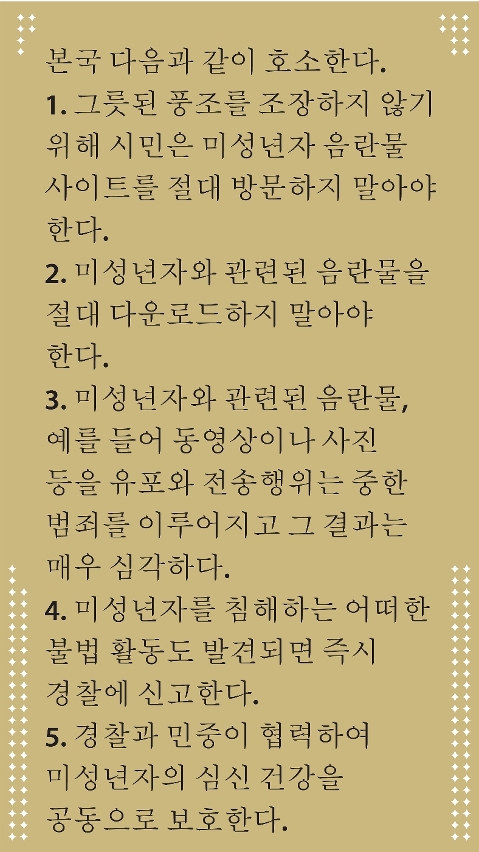 본국 다음과 같이 호소한다.

1. 그릇된 풍조를 조장하지 않기 위해 시민은 미성년자 음란물 사이트를 절대 방문하지 말아야 한다.

2. 미성년자와 관련된 음란물을 절대 다운로드하지 말아야 한다.

3. 미성년자와 관련된 음란물, 예를 들어 동영상이나 사진 등을 유포와 전송행위는 중한 범죄를 이루어지고 그 결과는 매우 심각하다.

4. 미성년자를 침해하는 어떠한 불법 활동도 발견되면 즉시 경찰에 신고한다.

5. 경찰과 민중이 협력하여 미성년자의 심신 건강을 공동으로 보호한다.